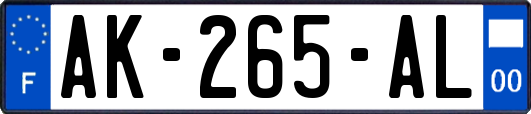 F
AK-265-AL
00